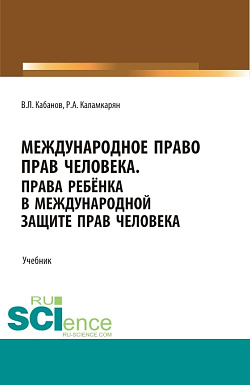 В.Л. Кабанов, Р.А. Каламкарян

МЕЖДУНАРОДНОЕ ПРАВО ПРАВ ЧЕЛОВЕКА. ПРАВА РЕБЁНКА В МЕЖДУНАРОДНОЙ ЗАЩИТЕ ПРАВ ЧЕЛОВЕКА

Учебник

RU SCIence
RU-SCIENCE.COM